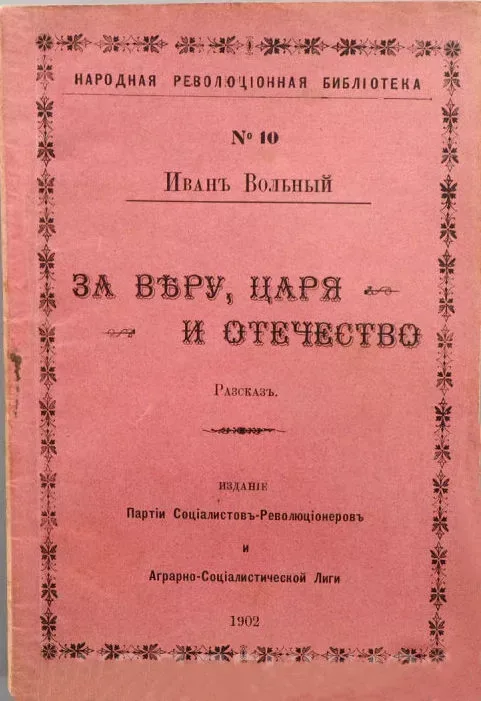 НАРОДНАЯ РЕВОЛЮЦІОННАЯ БИБЛІОТЕКА

№ 10

Иванъ Вольный

ЗА ВѢРУ, ЦАРЯ И ОТЕЧЕСТВО

Разсказъ.

ИЗДАНІЕ
Партіи Соціалистовъ-Революціонеровъ
и
Аграрно-Соціалистической Лиги

1902